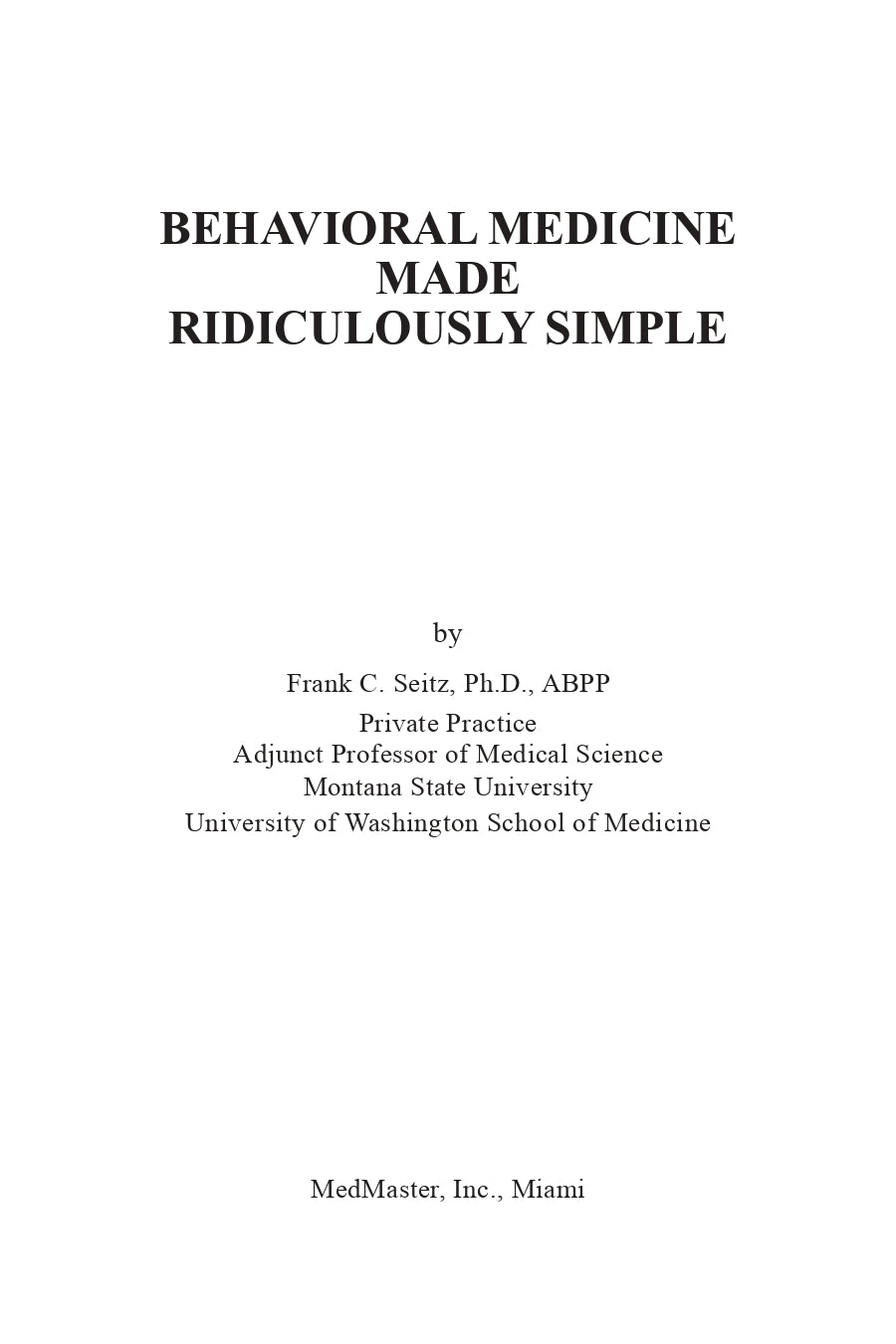 BEHAVIORAL MEDICINE
MADE
RIDICULOUSLY SIMPLE

by

Frank C. Seitz, Ph.D., ABPP

Private Practice
Adjunct Professor of Medical Science
Montana State University
University of Washington School of Medicine

MedMaster, Inc., Miami